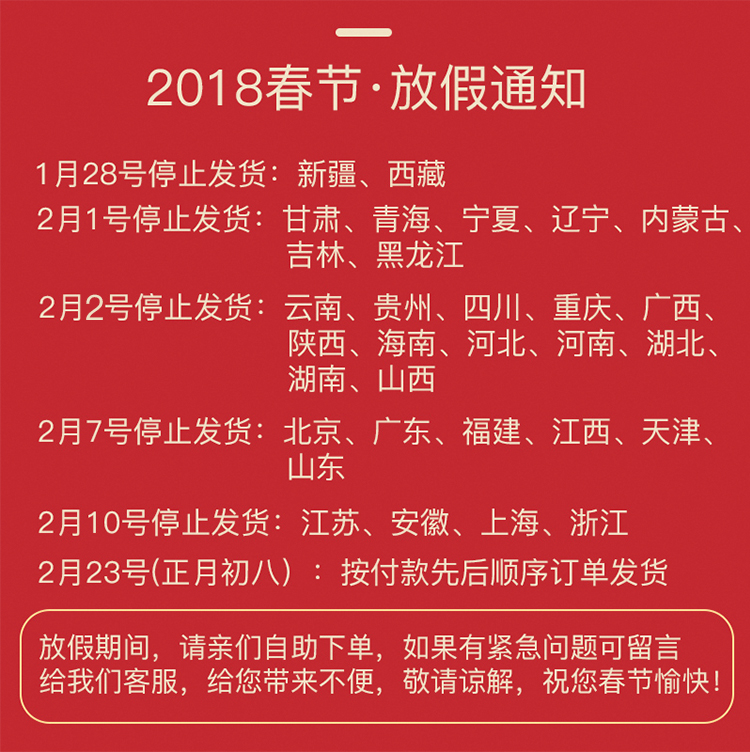 2018春节·放假通知

1月28号停止发货：新疆、西藏

2月1号停止发货：甘肃、青海、宁夏、辽宁、内蒙古、吉林、黑龙江

2月2号停止发货：云南、贵州、四川、重庆、广西、陕西、海南、河北、河南、湖北、湖南、山西

2月7号停止发货：北京、广东、福建、江西、天津、山东

2月10号停止发货：江苏、安徽、上海、浙江

2月23号(正月初八）：按付款先后顺序订单发货

放假期间，请亲们自助下单，如果有紧急问题可留言给我们客服，给您带来不便，敬请谅解，祝您春节愉快！